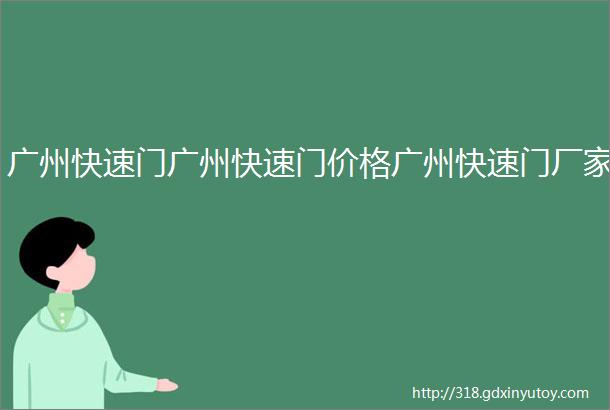 广州快速门广州快速门价格广州快速门厂家

http://318.gdxinyutoy.com